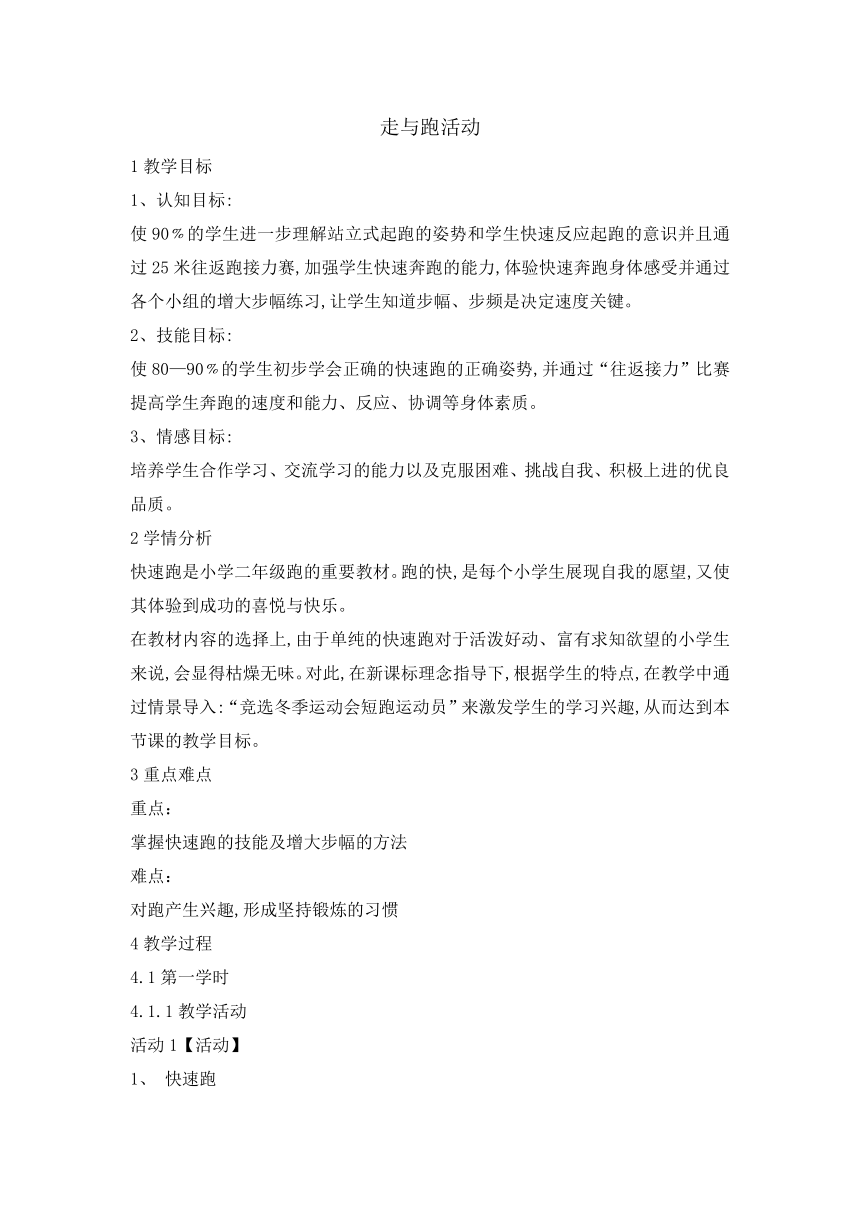 走与跑活动

1 教学目标

1、认知目标:

使 90％的学生进一步理解站立式起跑的姿势和学生快速反应起跑的意识并且通过 25 米往返跑接力赛,加强学生快速奔跑的能力,体验快速奔跑身体感受并通过各个小组的增大步幅练习,让学生知道步幅、步频是决定速度关键。

2、技能目标:

使 80—90％的学生初步学会正确的快速跑的正确姿势,并通过“往返接力”比赛提高学生奔跑的速度和能力、反应、协调等身体素质。

3、情感目标:

培养学生合作学习、交流学习的能力以及克服困难、挑战自我、积极上进的优良品质。

2 学情分析

快速跑是小学二年级跑的重要教材。跑的快,是每个小学生展现自我的愿望,又使其体验到成功的喜悦与快乐。

在教材内容的选择上,由于单纯的快速跑对于活泼好动、富有求知欲望的小学生来说,会显得枯燥无味。对此,在新课标理念指导下,根据学生的特点,在教学中通过情景导入:“竞选冬季运动会短跑运动员”来激发学生的学习兴趣,从而达到本节课的教学目标。

3 重点难点

重点:

掌握快速跑的技能及增大步幅的方法

难点:

对跑产生兴趣,形成坚持锻炼的习惯

4 教学过程

4.1 第一学时

4.1.1 教学活动

活动 1【活动】

1、 快速跑